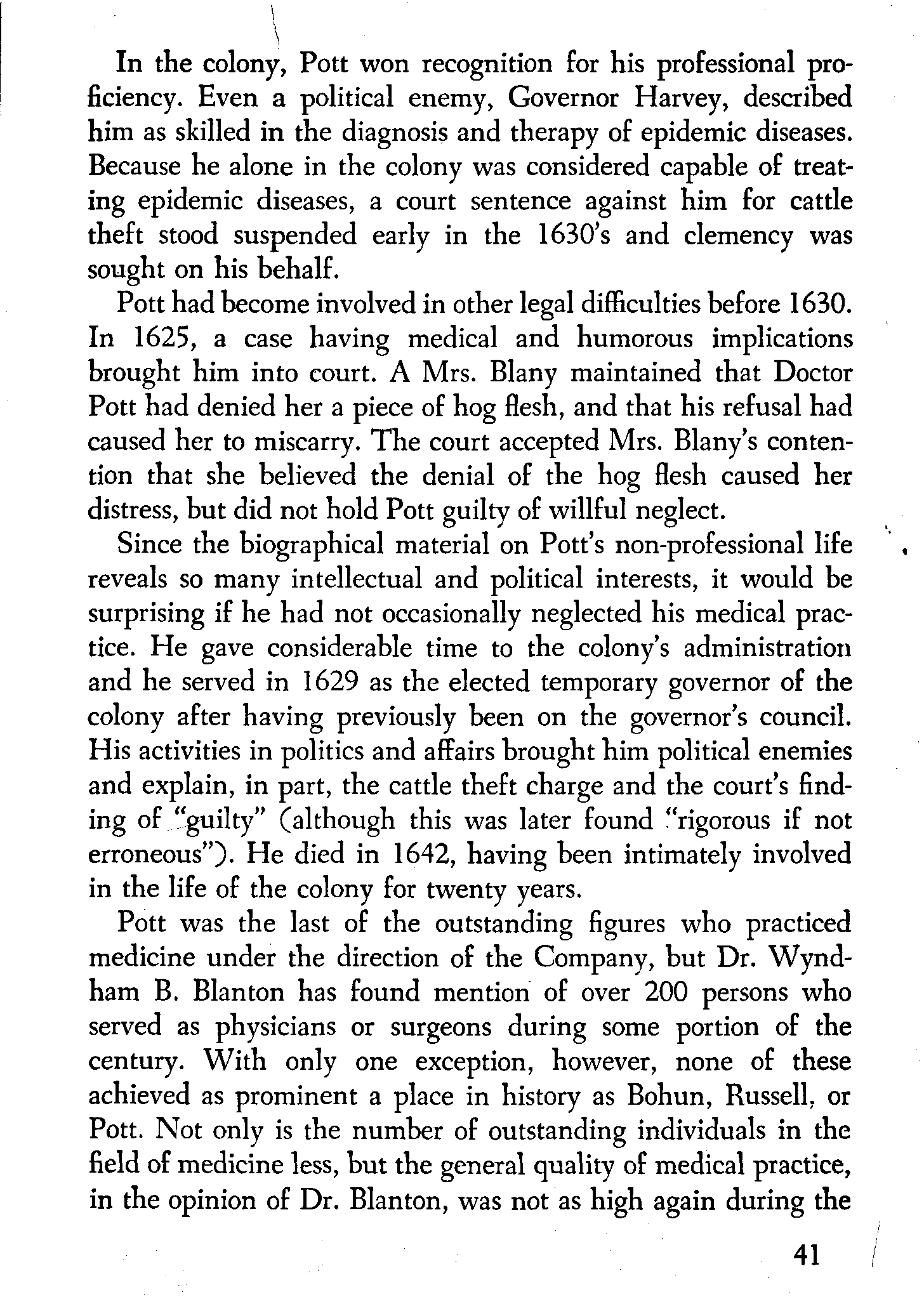 In the colony, Pott won recognition for his professional proficiency. Even a political enemy, Governor Harvey, described him as skilled in the diagnosis and therapy of epidemic diseases. Because he alone in the colony was considered capable of treating epidemic diseases, a court sentence against him for cattle theft stood suspended early in the 1630's and clemency was sought on his behalf.

Pott had become involved in other legal difficulties before 1630. In 1625, a case having medical and humorous implications brought him into court. A Mrs. Blany maintained that Doctor Pott had denied her a piece of hog flesh, and that his refusal had caused her to miscarry. The court accepted Mrs. Blany's contention that she believed the denial of the hog flesh caused her distress, but did not hold Pott guilty of willful neglect.

Since the biographical material on Pott's non-professional life reveals so many intellectual and political interests, it would be surprising if he had not occasionally neglected his medical practice. He gave considerable time to the colony's administration and he served in 1629 as the elected temporary governor of the colony after having previously been on the governor's council. His activities in politics and affairs brought him political enemies and explain, in part, the cattle theft charge and the court's finding of "guilty" (although this was later found "rigorous if not erroneous"). He died in 1642, having been intimately involved in the life of the colony for twenty years.

Pott was the last of the outstanding figures who practiced medicine under the direction of the Company, but Dr. Wyndham B. Blanton has found mention of over 200 persons who served as physicians or surgeons during some portion of the century. With only one exception, however, none of these achieved as prominent a place in history as Bohun, Russell, or Pott. Not only is the number of outstanding individuals in the field of medicine less, but the general quality of medical practice, in the opinion of Dr. Blanton, was not as high again during the

41